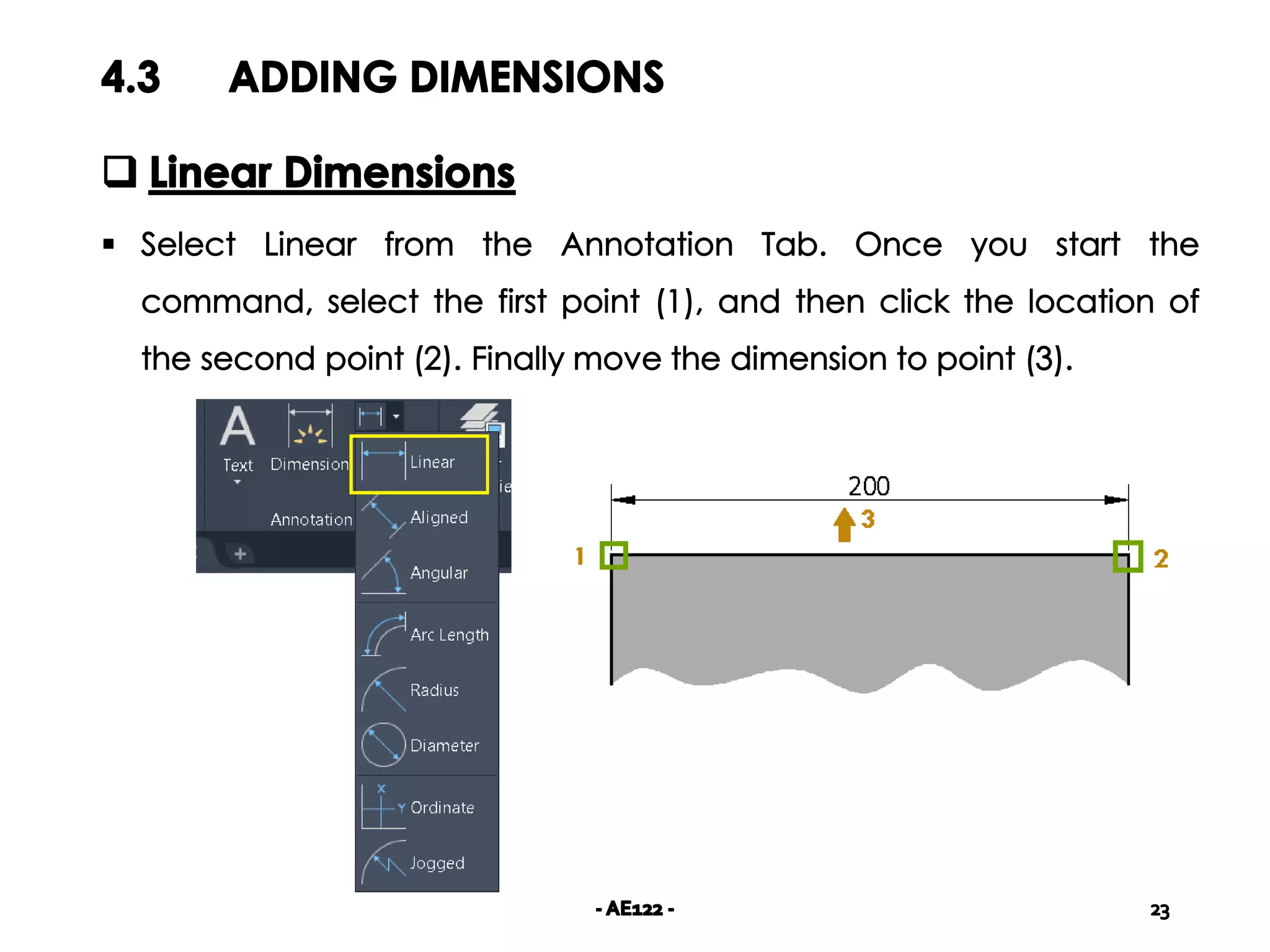 4.3 ADDING DIMENSIONS

❑ Linear Dimensions

▪ Select Linear from the Annotation Tab. Once you start the command, select the first point (1), and then click the location of the second point (2). Finally move the dimension to point (3).

Text
Dimension
Annotation
Linear
Aligned
Angular
Arc Length
Radius
Diameter
Ordinate
Jogged

200
3
1
2

- AE122 -

23